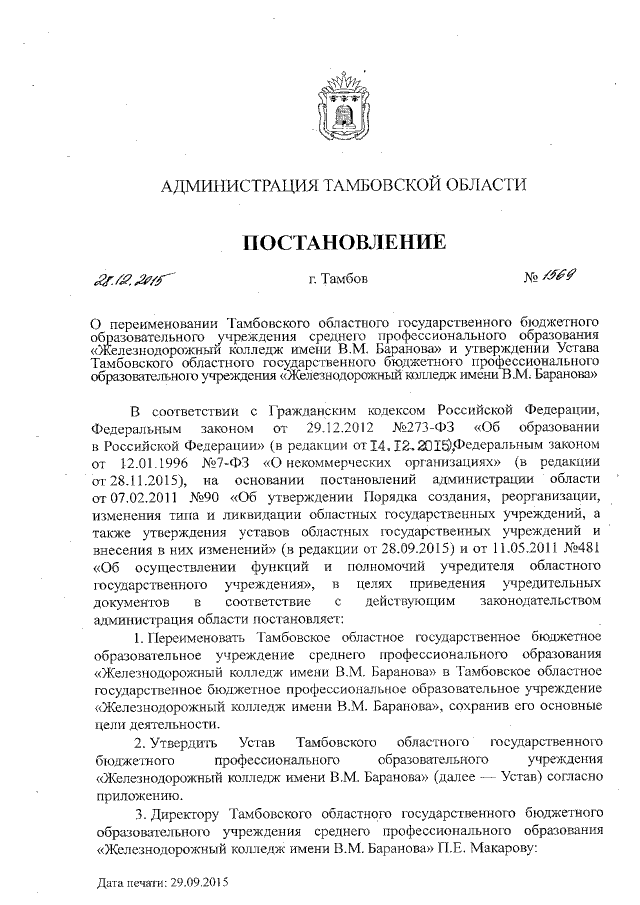 АДМИНИСТРАЦИЯ ТАМБОВСКОЙ ОБЛАСТИ

ПОСТАНОВЛЕНИЕ

28.12.2015 г. Тамбов № 1569

О переименовании Тамбовского областного государственного бюджетного образовательного учреждения среднего профессионального образования «Железнодорожный колледж имени В.М. Баранова» и утверждении Устава Тамбовского областного государственного бюджетного профессионального образовательного учреждения «Железнодорожный колледж имени В.М. Баранова»

В соответствии с Гражданским кодексом Российской Федерации, Федеральным законом от 29.12.2012 №273-ФЗ «Об образовании в Российской Федерации» (в редакции от 14.12.2015),Федеральным законом от 12.01.1996 №7-ФЗ «О некоммерческих организациях» (в редакции от 28.11.2015), на основании постановлений администрации области от 07.02.2011 №90 «Об утверждении Порядка создания, реорганизации, изменения типа и ликвидации областных государственных учреждений, а также утверждения уставов областных государственных учреждений и внесения в них изменений» (в редакции от 28.09.2015) и от 11.05.2011 №481 «Об осуществлении функций и полномочий учредителя областного государственного учреждения», в целях приведения учредительных документов в соответствие с действующим законодательством администрация области постановляет:

1. Переименовать Тамбовское областное государственное бюджетное образовательное учреждение среднего профессионального образования «Железнодорожный колледж имени В.М. Баранова» в Тамбовское областное государственное бюджетное профессиональное образовательное учреждение «Железнодорожный колледж имени В.М. Баранова», сохранив его основные цели деятельности.

2. Утвердить Устав Тамбовского областного государственного бюджетного профессионального образовательного учреждения «Железнодорожный колледж имени В.М. Баранова» (далее — Устав) согласно приложению.

3. Директору Тамбовского областного государственного бюджетного образовательного учреждения среднего профессионального образования «Железнодорожный колледж имени В.М. Баранова» П.Е. Макарову:

Дата печати: 29.09.2015